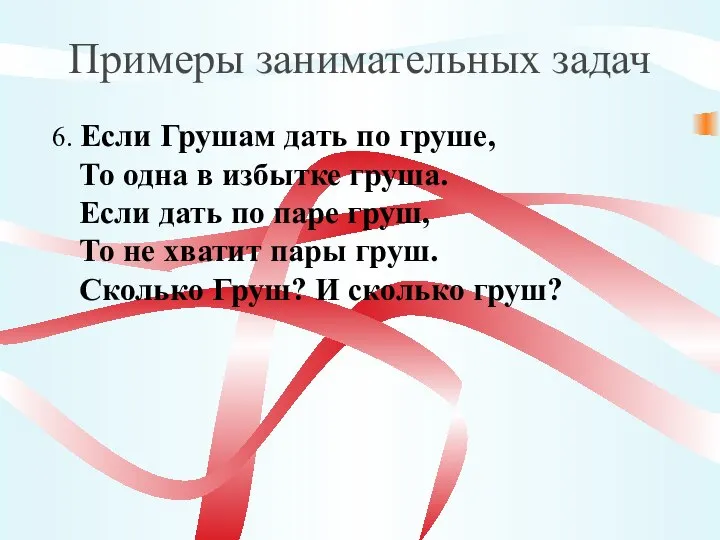 Примеры занимательных задач

6. Если Грушам дать по груше,
То одна в избытке груша.
Если дать по паре груш,
То не хватит пары груш.
Сколько Груш? И сколько груш?